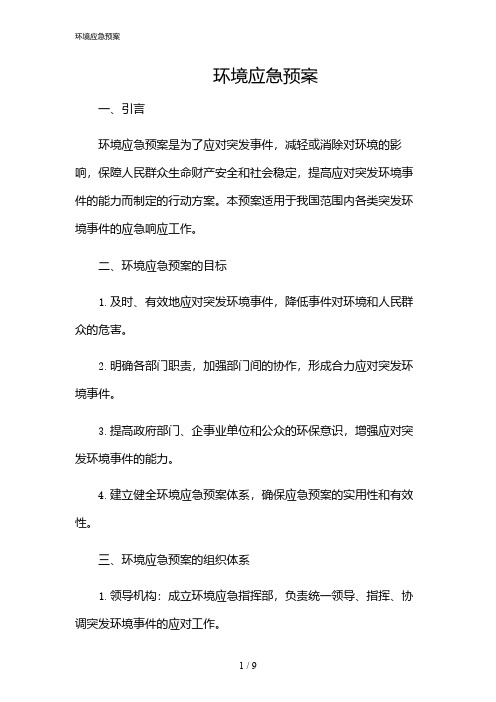 环境应急预案

环境应急预案

一、引言

环境应急预案是为了应对突发事件，减轻或消除对环境的影响，保障人民群众生命财产安全和社会稳定，提高应对突发环境事件的能力而制定的行动方案。本预案适用于我国范围内各类突发环境事件的应急响应工作。

二、环境应急预案的目标

1. 及时、有效地应对突发环境事件，降低事件对环境和人民群众的危害。

2. 明确各部门职责，加强部门间的协作，形成合力应对突发环境事件。

3. 提高政府部门、企事业单位和公众的环保意识，增强应对突发环境事件的能力。

4. 建立健全环境应急预案体系，确保应急预案的实用性和有效性。

三、环境应急预案的组织体系

1. 领导机构：成立环境应急指挥部，负责统一领导、指挥、协调突发环境事件的应对工作。

1 / 9